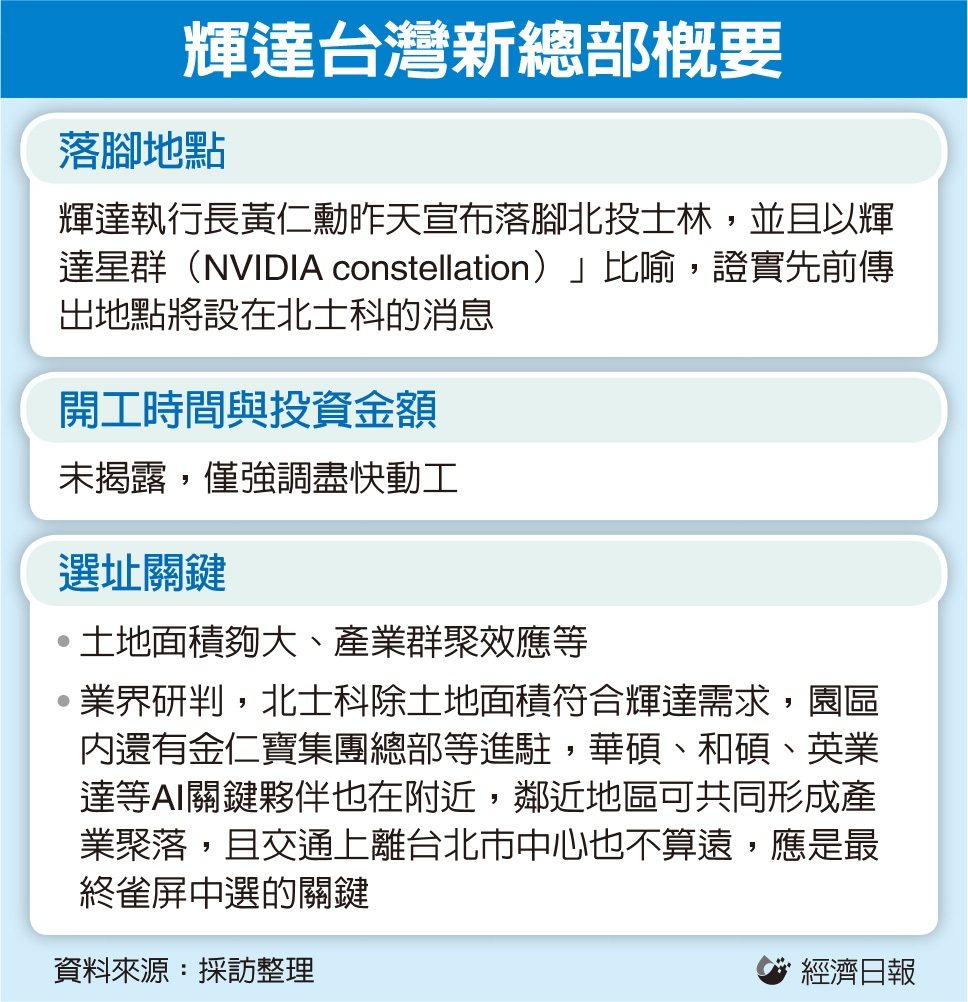 輝達台灣新總部概要

落腳地點

輝達執行長黃仁勳昨天宣布落腳北投士林，並且以輝達星群（NVIDIA constellation）」比喻，證實先前傳出地點將設在北士科的消息

開工時間與投資金額

未揭露，僅強調盡快動工

選址關鍵

• 土地面積夠大、產業群聚效應等

• 業界研判，北士科除土地面積符合輝達需求，園區內還有金仁寶集團總部等進駐，華碩、和碩、英業達等AI關鍵夥伴也在附近，鄰近地區可共同形成產業聚落，且交通上離台北市中心也不算遠，應是最終雀屏中選的關鍵

資料來源：採訪整理

經濟日報